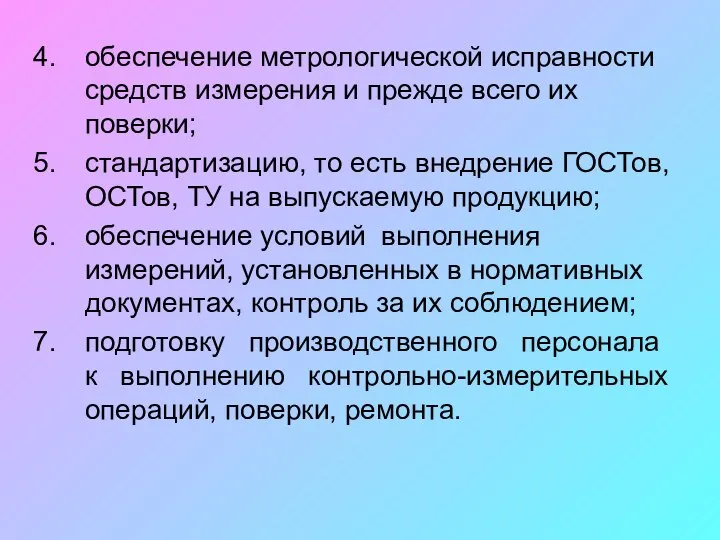 4. обеспечение метрологической исправности средств измерения и прежде всего их поверки;
5. стандартизацию, то есть внедрение ГОСТов, ОСТов, ТУ на выпускаемую продукцию;
6. обеспечение условий выполнения измерений, установленных в нормативных документах, контроль за их соблюдением;
7. подготовку производственного персонала к выполнению контрольно-измерительных операций, поверки, ремонта.